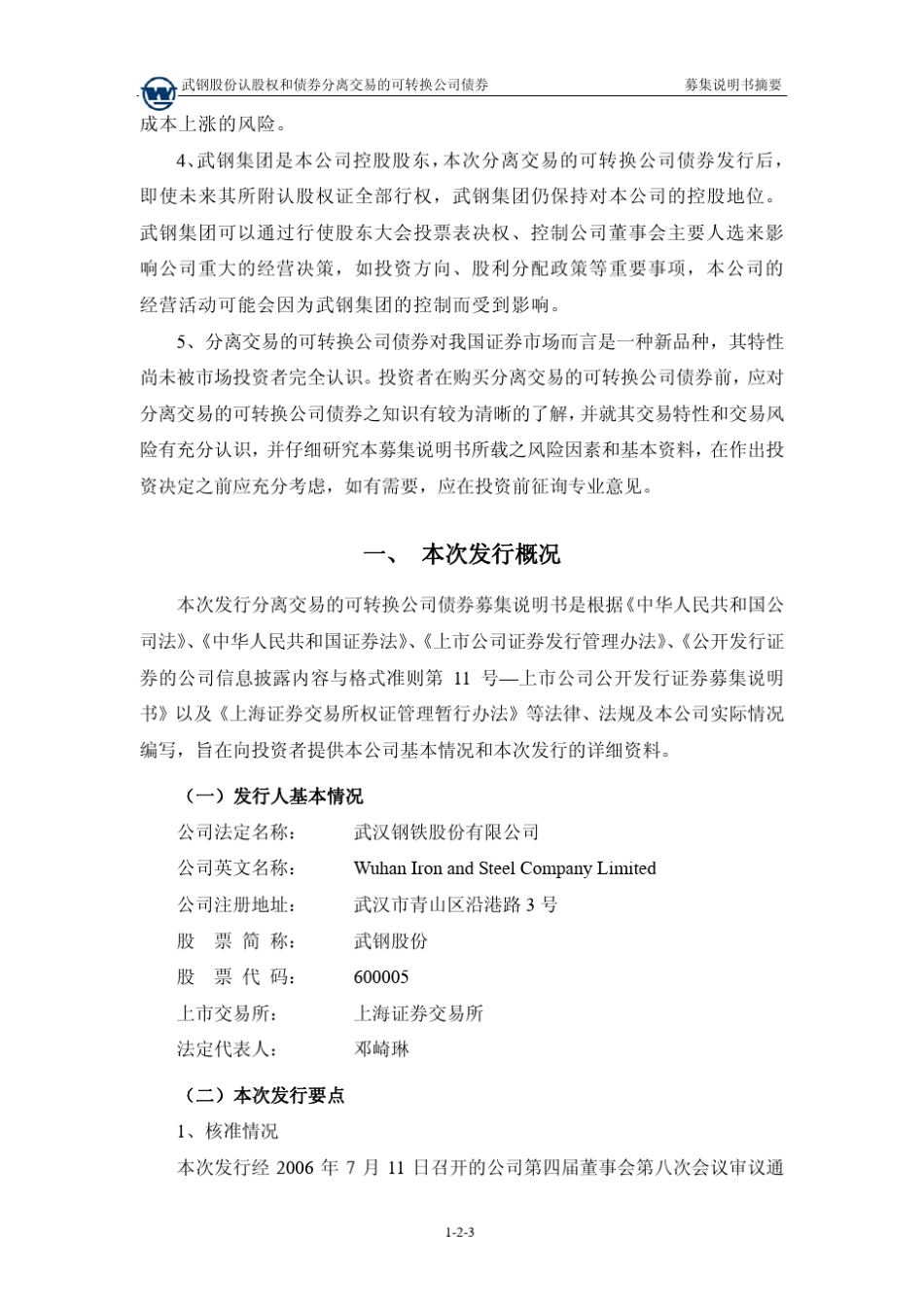 武钢股份认股权和债券分离交易的可转换公司债券　　募集说明书摘要

成本上涨的风险。

4、武钢集团是本公司控股股东，本次分离交易的可转换公司债券发行后，即使未来其所附认股权证全部行权，武钢集团仍保持对本公司的控股地位。武钢集团可以通过行使股东大会投票表决权、控制公司董事会主要人选来影响公司重大的经营决策，如投资方向、股利分配政策等重要事项，本公司的经营活动可能会因为武钢集团的控制而受到影响。

5、分离交易的可转换公司债券对我国证券市场而言是一种新品种，其特性尚未被市场投资者完全认识。投资者在购买分离交易的可转换公司债券前，应对分离交易的可转换公司债券之知识有较为清晰的了解，并就其交易特性和交易风险有充分认识，并仔细研究本募集说明书所载之风险因素和基本资料，在作出投资决定之前应充分考虑，如有需要，应在投资前征询专业意见。

一、　本次发行概况

本次发行分离交易的可转换公司债券募集说明书是根据《中华人民共和国公司法》、《中华人民共和国证券法》、《上市公司证券发行管理办法》、《公开发行证券的公司信息披露内容与格式准则第 11 号—上市公司公开发行证券募集说明书》以及《上海证券交易所权证管理暂行办法》等法律、法规及本公司实际情况编写，旨在向投资者提供本公司基本情况和本次发行的详细资料。

（一）发行人基本情况

公司法定名称：　武汉钢铁股份有限公司
公司英文名称：　Wuhan Iron and Steel Company Limited
公司注册地址：　武汉市青山区沿港路 3 号
股 票 简 称：　武钢股份
股 票 代 码：　600005
上市交易所：　上海证券交易所
法定代表人：　邓崎琳

（二）本次发行要点

1、核准情况

本次发行经 2006 年 7 月 11 日召开的公司第四届董事会第八次会议审议通

1-2-3